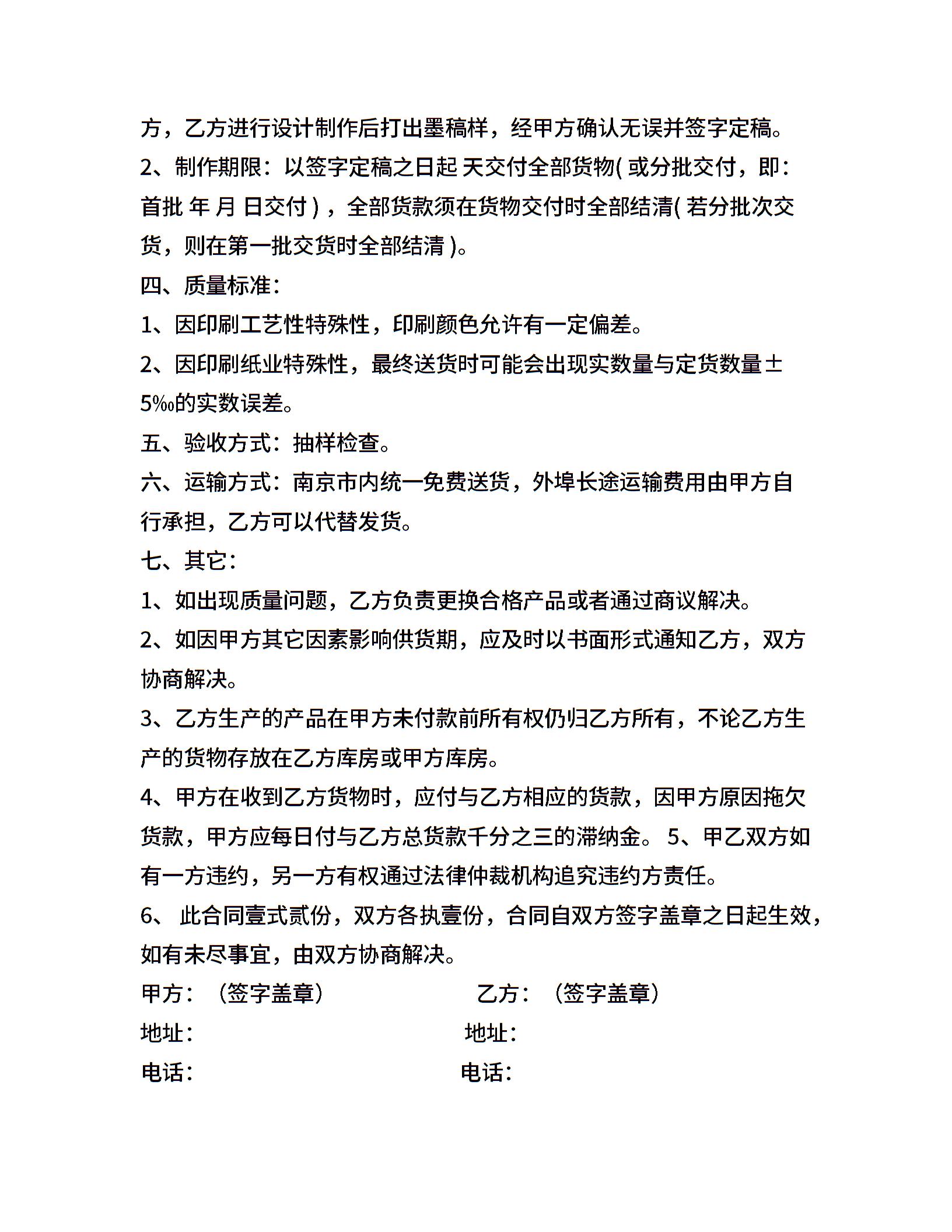 方，乙方进行设计制作后打出墨稿样，经甲方确认无误并签字定稿。

2、制作期限：以签字定稿之日起 天交付全部货物( 或分批交付，即：首批 年 月 日交付 )，全部货款须在货物交付时全部结清( 若分批次交货，则在第一批交货时全部结清 )。

四、质量标准：

1、因印刷工艺性特殊性，印刷颜色允许有一定偏差。

2、因印刷纸业特殊性，最终送货时可能会出现实数量与定货数量±5‰的实数误差。

五、验收方式：抽样检查。

六、运输方式：南京市内统一免费送货，外埠长途运输费用由甲方自行承担，乙方可以代替发货。

七、其它：

1、如出现质量问题，乙方负责更换合格产品或者通过商议解决。

2、如因甲方其它因素影响供货期，应及时以书面形式通知乙方，双方协商解决。

3、乙方生产的产品在甲方未付款前所有权仍归乙方所有，不论乙方生产的货物存放在乙方库房或甲方库房。

4、甲方在收到乙方货物时，应付与乙方相应的货款，因甲方原因拖欠货款，甲方应每日付与乙方总货款千分之三的滞纳金。 5、甲乙双方如有一方违约，另一方有权通过法律仲裁机构追究违约方责任。

6、 此合同壹式贰份，双方各执壹份，合同自双方签字盖章之日起生效，如有未尽事宜，由双方协商解决。

甲方：（签字盖章） 乙方：（签字盖章）

地址： 地址：

电话： 电话：